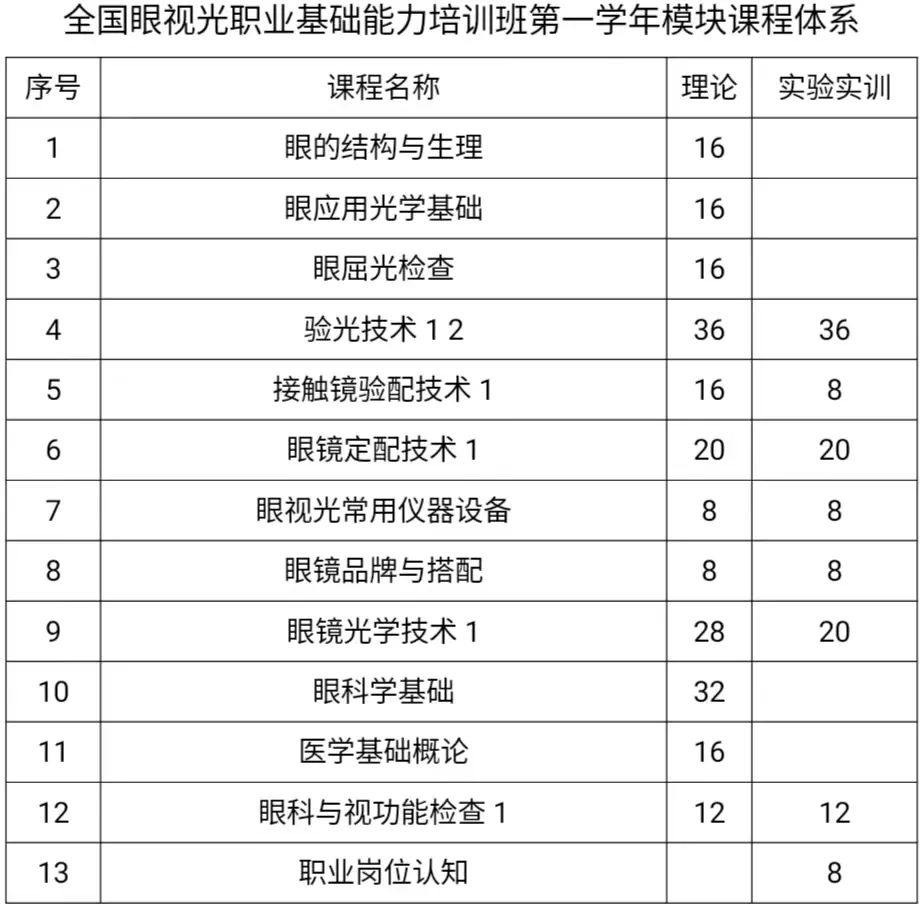 全国眼视光职业基础能力培训班第一学年模块课程体系

| 序号 | 课程名称 | 理论 | 实验实训 |
|---|---|---|---|
| 1 | 眼的结构与生理 | 16 | |
| 2 | 眼应用光学基础 | 16 | |
| 3 | 眼屈光检查 | 16 | |
| 4 | 验光技术 1 2 | 36 | 36 |
| 5 | 接触镜验配技术 1 | 16 | 8 |
| 6 | 眼镜定配技术 1 | 20 | 20 |
| 7 | 眼视光常用仪器设备 | 8 | 8 |
| 8 | 眼镜品牌与搭配 | 8 | 8 |
| 9 | 眼镜光学技术 1 | 28 | 20 |
| 10 | 眼科学基础 | 32 | |
| 11 | 医学基础概论 | 16 | |
| 12 | 眼科与视功能检查 1 | 12 | 12 |
| 13 | 职业岗位认知 | | 8 |